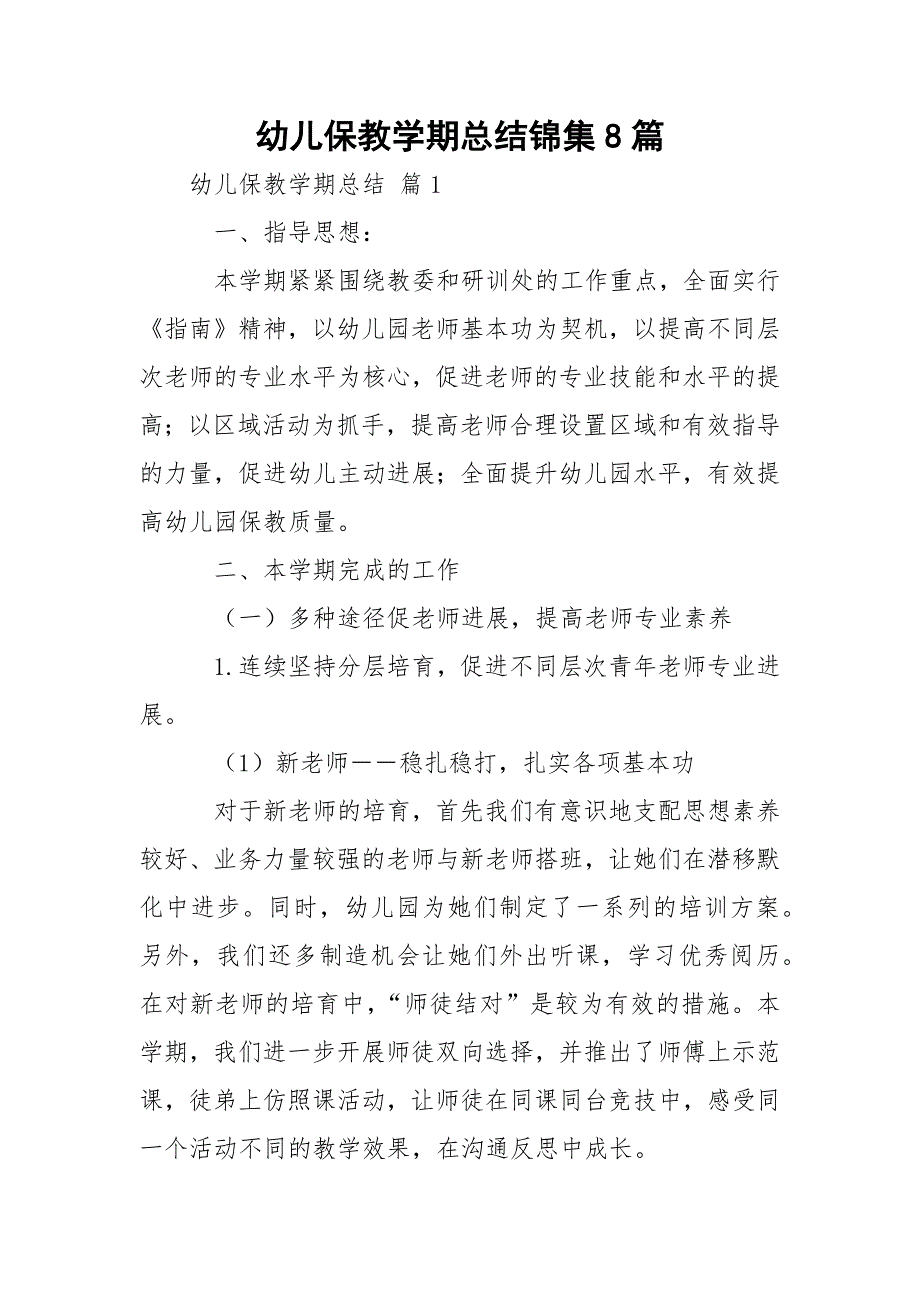 幼儿保教学期总结锦集8篇

幼儿保教学期总结 篇1

一、指导思想：

本学期紧紧围绕教委和研训处的工作重点，全面实行《指南》精神，以幼儿园老师基本功为契机，以提高不同层次老师的专业水平为核心，促进老师的专业技能和水平的提高；以区域活动为抓手，提高老师合理设置区域和有效指导的力量，促进幼儿主动进展；全面提升幼儿园水平，有效提高幼儿园保教质量。

二、本学期完成的工作

（一）多种途径促老师进展，提高老师专业素养

1.连续坚持分层培育，促进不同层次青年老师专业进展。

（1）新老师——稳扎稳打，扎实各项基本功

对于新老师的培育，首先我们有意识地支配思想素养较好、业务力量较强的老师与新老师搭班，让她们在潜移默化中进步。同时，幼儿园为她们制定了一系列的培训方案。另外，我们还多制造机会让她们外出听课，学习优秀阅历。在对新老师的培育中，“师徒结对”是较为有效的措施。本学期，我们进一步开展师徒双向选择，并推出了师傅上示范课，徒弟上仿照课活动，让师徒在同课同台竞技中，感受同一个活动不同的教学效果，在沟通反思中成长。